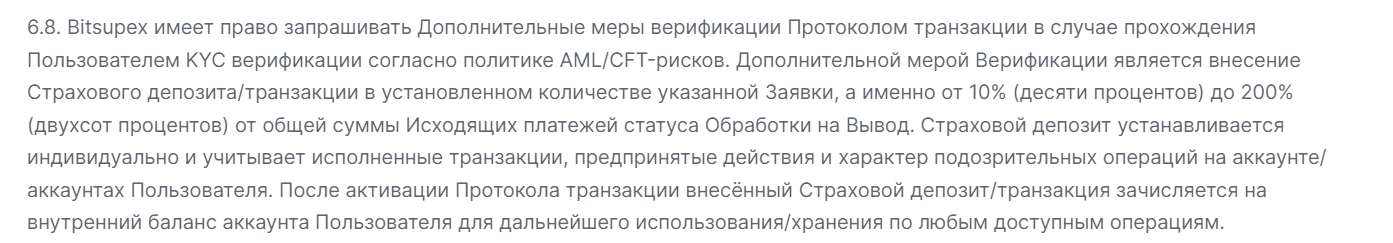 6.8. Bitsupex имеет право запрашивать Дополнительные меры верификации Протоколом транзакции в случае прохождения Пользователем KYC верификации согласно политике AML/CFT-рисков. Дополнительной мерой Верификации является внесение Страхового депозита/транзакции в установленном количестве указанной Заявки, а именно от 10% (десяти процентов) до 200% (двухсот процентов) от общей суммы Исходящих платежей статуса Обработки на Вывод. Страховой депозит устанавливается индивидуально и учитывает исполненные транзакции, предпринятые действия и характер подозрительных операций на аккаунте/аккаунтах Пользователя. После активации Протокола транзакции внесённый Страховой депозит/транзакция зачисляется на внутренний баланс аккаунта Пользователя для дальнейшего использования/хранения по любым доступным операциям.